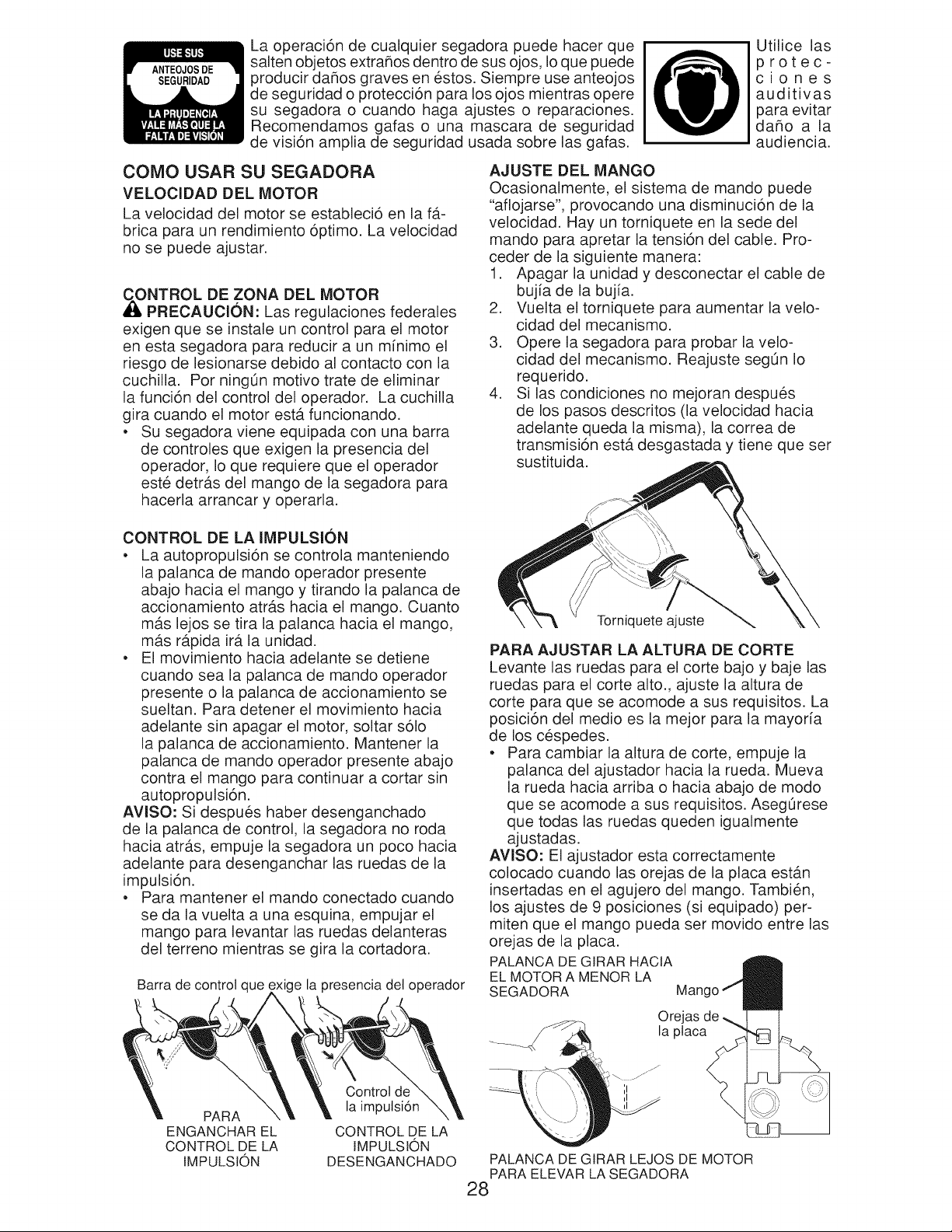 USE SUS ANTEOJOS DE SEGURIDAD
LA PRUDENCIA VALE MÁS QUE LA FALTA DE VISIÓN

La operación de cualquier segadora puede hacer que salten objetos extraños dentro de sus ojos, lo que puede producir daños graves en éstos. Siempre use anteojos de seguridad o protección para los ojos mientras opere su segadora o cuando haga ajustes o reparaciones. Recomendamos gafas o una mascara de seguridad de visión amplia de seguridad usada sobre las gafas.

Utilice las protecciones auditivas para evitar daño a la audiencia.

COMO USAR SU SEGADORA

VELOCIDAD DEL MOTOR

La velocidad del motor se estableció en la fábrica para un rendimiento óptimo. La velocidad no se puede ajustar.

CONTROL DE ZONA DEL MOTOR

PRECAUCIÓN: Las regulaciones federales exigen que se instale un control para el motor en esta segadora para reducir a un mínimo el riesgo de lesionarse debido al contacto con la cuchilla. Por ningún motivo trate de eliminar la función del control del operador. La cuchilla gira cuando el motor está funcionando.

• Su segadora viene equipada con una barra de controles que exigen la presencia del operador, lo que requiere que el operador esté detrás del mango de la segadora para hacerla arrancar y operarla.

CONTROL DE LA IMPULSIÓN

• La autopropulsión se controla manteniendo la palanca de mando operador presente abajo hacia el mango y tirando la palanca de accionamiento atrás hacia el mango. Cuanto más lejos se tira la palanca hacia el mango, más rápida irá la unidad.
• El movimiento hacia adelante se detiene cuando sea la palanca de mando operador presente o la palanca de accionamiento se sueltan. Para detener el movimiento hacia adelante sin apagar el motor, soltar sólo la palanca de accionamiento. Mantener la palanca de mando operador presente abajo contra el mango para continuar a cortar sin autopropulsión.

AVISO: Si después haber desenganchado de la palanca de control, la segadora no roda hacia atrás, empuje la segadora un poco hacia adelante para desenganchar las ruedas de la impulsión.

• Para mantener el mando conectado cuando se da la vuelta a una esquina, empujar el mango para levantar las ruedas delanteras del terreno mientras se gira la cortadora.

Barra de control que exige la presencia del operador

PARA ENGANCHAR EL CONTROL DE LA IMPULSIÓN

Control de la impulsión

CONTROL DE LA IMPULSIÓN DESENGANCHADO

AJUSTE DEL MANGO

Ocasionalmente, el sistema de mando puede "aflojarse", provocando una disminución de la velocidad. Hay un torniquete en la sede del mando para apretar la tensión del cable. Proceder de la siguiente manera:

1. Apagar la unidad y desconectar el cable de bujía de la bujía.
2. Vuelta el torniquete para aumentar la velocidad del mecanismo.
3. Opere la segadora para probar la velocidad del mecanismo. Reajuste según lo requerido.
4. Si las condiciones no mejoran después de los pasos descritos (la velocidad hacia adelante queda la misma), la correa de transmisión está desgastada y tiene que ser sustituida.

Torniquete ajuste

PARA AJUSTAR LA ALTURA DE CORTE

Levante las ruedas para el corte bajo y baje las ruedas para el corte alto., ajuste la altura de corte para que se acomode a sus requisitos. La posición del medio es la mejor para la mayoría de los céspedes.

• Para cambiar la altura de corte, empuje la palanca del ajustador hacia la rueda. Mueva la rueda hacia arriba o hacia abajo de modo que se acomode a sus requisitos. Asegúrese que todas las ruedas queden igualmente ajustadas.

AVISO: El ajustador esta correctamente colocado cuando las orejas de la placa están insertadas en el agujero del mango. También, los ajustes de 9 posiciones (si equipado) permiten que el mango pueda ser movido entre las orejas de la placa.

PALANCA DE GIRAR HACIA EL MOTOR A MENOR LA SEGADORA

Mango

Orejas de la placa

PALANCA DE GIRAR LEJOS DE MOTOR PARA ELEVAR LA SEGADORA

28